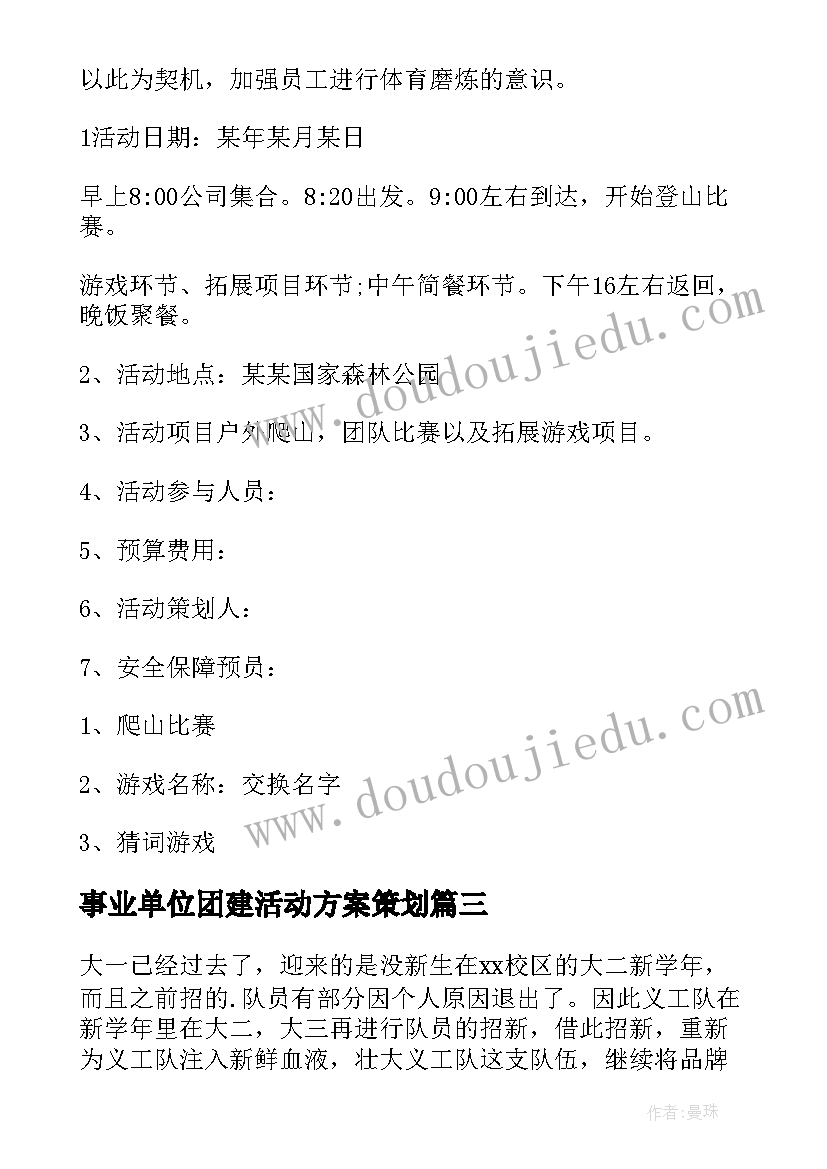 以此为契机，加强员工进行体育磨炼的意识。

1活动日期：某年某月某日

早上8:00公司集合。8:20出发。9:00左右到达，开始登山比赛。

游戏环节、拓展项目环节;中午简餐环节。下午16左右返回，晚饭聚餐。

2、活动地点：某某国家森林公园

3、活动项目户外爬山，团队比赛以及拓展游戏项目。

4、活动参与人员：

5、预算费用：

6、活动策划人：

7、安全保障预员：

1、爬山比赛

2、游戏名称：交换名字

3、猜词游戏

事业单位团建活动方案策划篇三

大一已经过去了，迎来的是没新生在xx校区的大二新学年，而且之前招的.队员有部分因个人原因退出了。因此义工队在新学年里在大二，大三再进行队员的招新，借此招新，重新为义工队注入新鲜血液，壮大义工队这支队伍，继续将品牌

www.doudoujiedu.com

www.doudoujiedu.com

作者：曼珠